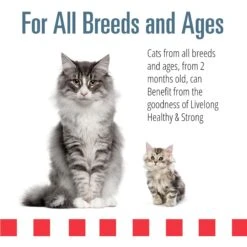 For All Breeds and Ages

Cats from all breeds and ages, from 2 months old, can Benefit from the goodness of Livelong Healthy & Strong